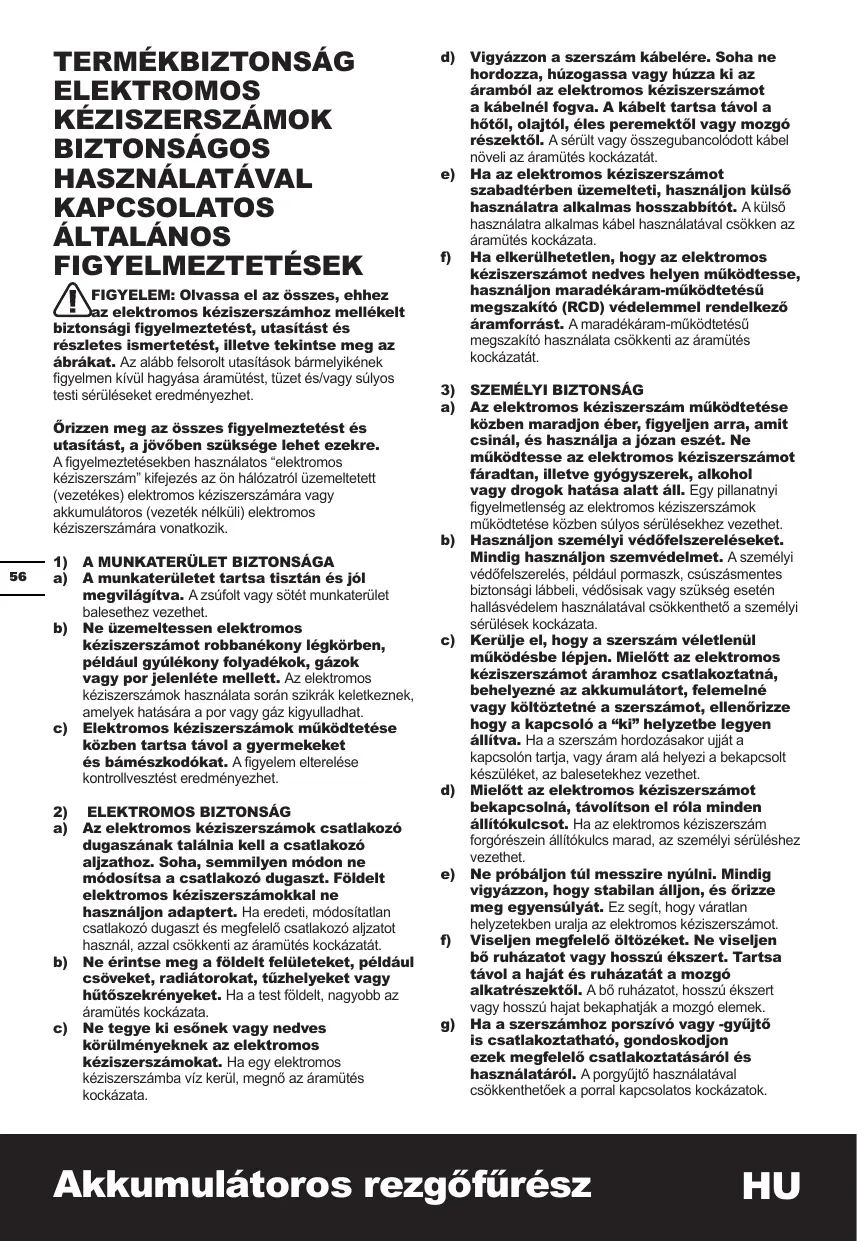 TERMÉKBIZTONSÁG ELEKTROMOS KÉZISZERSZÁMOK BIZTONSÁGOS HASZNÁLATÁVAL KAPCSOLATOS ÁLTALÁNOS FIGYELMEZTETÉSEK

FIGYELEM: Olvassa el az összes, ehhez az elektromos kéziszerszámhoz mellékelt biztonsági figyelmeztetést, utasítást és részletes ismertetést, illetve tekintse meg az ábrákat. Az alább felsorolt utasítások bármelyikének figyelmen kívül hagyása áramütést, tüzet és/vagy súlyos testi sérüléseket eredményezhet.

Őrizzen meg az összes figyelmeztetést és utasítást, a jövőben szüksége lehet ezekre. A figyelmeztetésekben használatos "elektromos kéziszerszám" kifejezés az ön hálózatról üzemeltetett (vezetékes) elektromos kéziszerszámára vagy akkumulátoros (vezeték nélküli) elektromos kéziszerszámára vonatkozik.

56

1) A MUNKATERÜLET BIZTONSÁGA
a) A munkaterületet tartsa tisztán és jól megvilágítva. A zsúfolt vagy sötét munkaterület balesethez vezethet.
b) Ne üzemeltessen elektromos kéziszerszámot robbanékony légkörben, például gyúlékony folyadékok, gázok vagy por jelenléte mellett. Az elektromos kéziszerszámok használata során szikrák keletkeznek, amelyek hatására a por vagy gáz kigyulladhat.
c) Elektromos kéziszerszámok működtetése közben tartsa távol a gyermekeket és bámészkodókat. A figyelem elterelése kontrollvesztést eredményezhet.

2) ELEKTROMOS BIZTONSÁG
a) Az elektromos kéziszerszámok csatlakozó dugaszának találnia kell a csatlakozó aljzathoz. Soha, semmilyen módon ne módosítsa a csatlakozó dugaszt. Földelt elektromos kéziszerszámokkal ne használjon adaptert. Ha eredeti, módosítatlan csatlakozó dugaszt és megfelelő csatlakozó aljzatot használ, azzal csökkenti az áramütés kockázatát.
b) Ne érintse meg a földelt felületeket, például csöveket, radiátorokat, tűzhelyeket vagy hűtőszekrényeket. Ha a test földelt, nagyobb az áramütés kockázata.
c) Ne tegye ki esőnek vagy nedves körülményeknek az elektromos kéziszerszámokat. Ha egy elektromos kéziszerszámba víz kerül, megnő az áramütés kockázata.
d) Vigyázzon a szerszám kábelére. Soha ne hordozza, húzogassa vagy húzza ki az áramból az elektromos kéziszerszámot a kábelnél fogva. A kábelt tartsa távol a hőtől, olajtól, éles peremektől vagy mozgó részektől. A sérült vagy összegubancolódott kábel növeli az áramütés kockázatát.
e) Ha az elektromos kéziszerszámot szabadtérben üzemelteti, használjon külső használatra alkalmas hosszabbítót. A külső használatra alkalmas kábel használatával csökken az áramütés kockázata.
f) Ha elkerülhetetlen, hogy az elektromos kéziszerszámot nedves helyen működtesse, használjon maradékáram-működtetésű megszakító (RCD) védelemmel rendelkező áramforrást. A maradékáram-működtetésű megszakító használata csökkenti az áramütés kockázatát.

3) SZEMÉLYI BIZTONSÁG
a) Az elektromos kéziszerszám működtetése közben maradjon éber, figyeljen arra, amit csinál, és használja a józan eszét. Ne működtesse az elektromos kéziszerszámot fáradtan, illetve gyógyszerek, alkohol vagy drogok hatása alatt áll. Egy pillanatnyi figyelmetlenség az elektromos kéziszerszámok működtetése közben súlyos sérülésekhez vezethet.
b) Használjon személyi védőfelszereléseket. Mindig használjon szemvédelmet. A személyi védőfelszerelés, például pormaszk, csúszásmentes biztonsági lábbeli, védősisak vagy szükség esetén hallásvédelem használatával csökkenthető a személyi sérülések kockázata.
c) Kerülje el, hogy a szerszám véletlenül működésbe lépjen. Mielőtt az elektromos kéziszerszámot áramhoz csatlakoztatná, behelyezné az akkumulátort, felemelné vagy költöztetné a szerszámot, ellenőrizze hogy a kapcsoló a "ki" helyzetbe legyen állítva. Ha a szerszám hordozásakor ujját a kapcsolón tartja, vagy áram alá helyezi a bekapcsolt készüléket, az balesetekhez vezethet.
d) Mielőtt az elektromos kéziszerszámot bekapcsolná, távolítson el róla minden állítókulcsot. Ha az elektromos kéziszerszám forgórészein állítókulcs marad, az személyi sérüléshez vezethet.
e) Ne próbáljon túl messzire nyúlni. Mindig vigyázzon, hogy stabilan álljon, és őrizze meg egyensúlyát. Ez segít, hogy váratlan helyzetekben uralja az elektromos kéziszerszámot.
f) Viseljen megfelelő öltözéket. Ne viseljen bő ruházatot vagy hosszú ékszert. Tartsa távol a haját és ruházatát a mozgó alkatrészektől. A bő ruházatot, hosszú ékszert vagy hosszú hajat bekaphatják a mozgó elemek.
g) Ha a szerszámhoz porszívó vagy -gyűjtő is csatlakoztatható, gondoskodjon ezek megfelelő csatlakoztatásáról és használatáról. A porgyűjtő használatával csökkenthetőek a porral kapcsolatos kockázatok.

Akkumulátoros rezgőfűrész HU